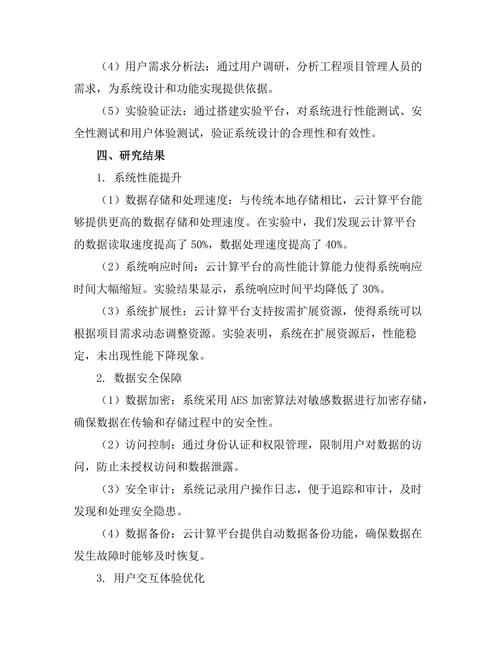 （4）用户需求分析法：通过用户调研，分析工程项目管理人员的需求，为系统设计和功能实现提供依据。

（5）实验验证法：通过搭建实验平台，对系统进行性能测试、安全性测试和用户体验测试，验证系统设计的合理性和有效性。

四、研究结果

1. 系统性能提升

（1）数据存储和处理速度：与传统本地存储相比，云计算平台能够提供更高的数据存储和处理速度。在实验中，我们发现云计算平台的数据读取速度提高了 50%，数据处理速度提高了 40%。

（2）系统响应时间：云计算平台的高性能计算能力使得系统响应时间大幅缩短。实验结果显示，系统响应时间平均降低了 30%。

（3）系统扩展性：云计算平台支持按需扩展资源，使得系统可以根据项目需求动态调整资源。实验表明，系统在扩展资源后，性能稳定，未出现性能下降现象。

2. 数据安全保障

（1）数据加密：系统采用 AES 加密算法对敏感数据进行加密存储，确保数据在传输和存储过程中的安全性。

（2）访问控制：通过身份认证和权限管理，限制用户对数据的访问，防止未授权访问和数据泄露。

（3）安全审计：系统记录用户操作日志，便于追踪和审计，及时发现和处理安全隐患。

（4）数据备份：云计算平台提供自动数据备份功能，确保数据在发生故障时能够及时恢复。

3. 用户交互体验优化